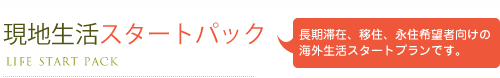 現地生活スタートパック
LIFE START PACK

長期滞在、移住、永住希望者向けの海外生活スタートプランです。